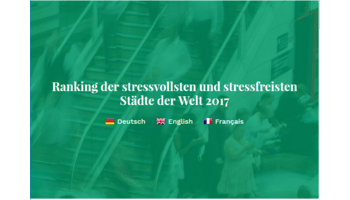 Ranking der stressvollsten und stressfreisten Städte der Welt 2017

Deutsch English Français